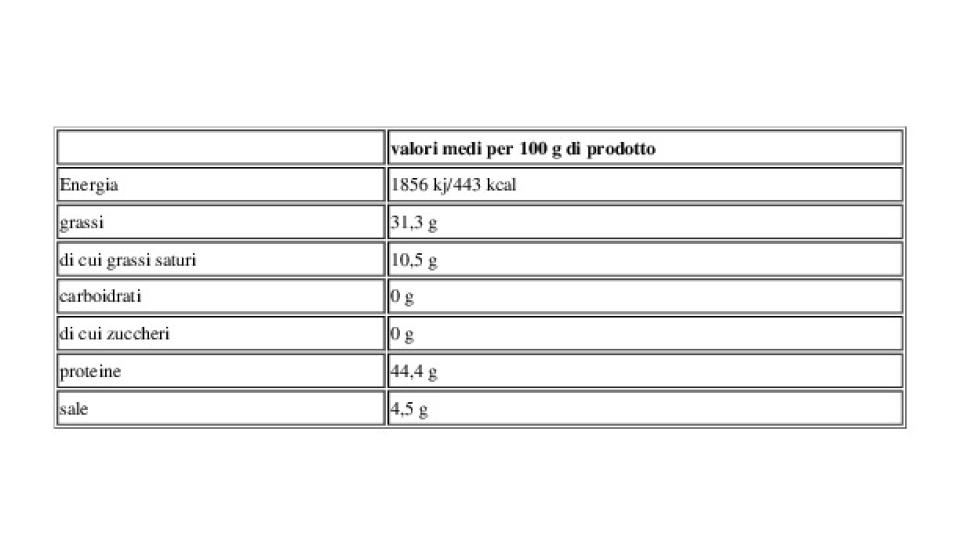 | | valori medi per 100 g di prodotto |
|---|---|
| Energia | 1856 kj/443 kcal |
| grassi | 31,3 g |
| di cui grassi saturi | 10,5 g |
| carboidrati | 0 g |
| di cui zuccheri | 0 g |
| proteine | 44,4 g |
| sale | 4,5 g |